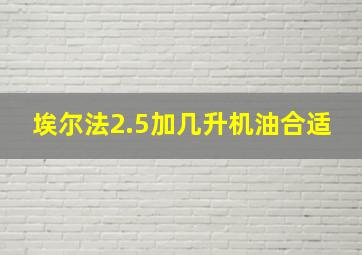 埃尔法2.5加几升机油合适